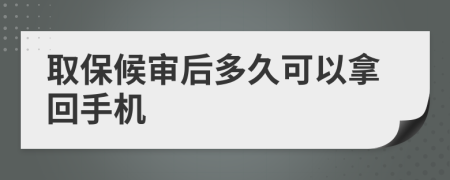 取保候审后多久可以拿回手机